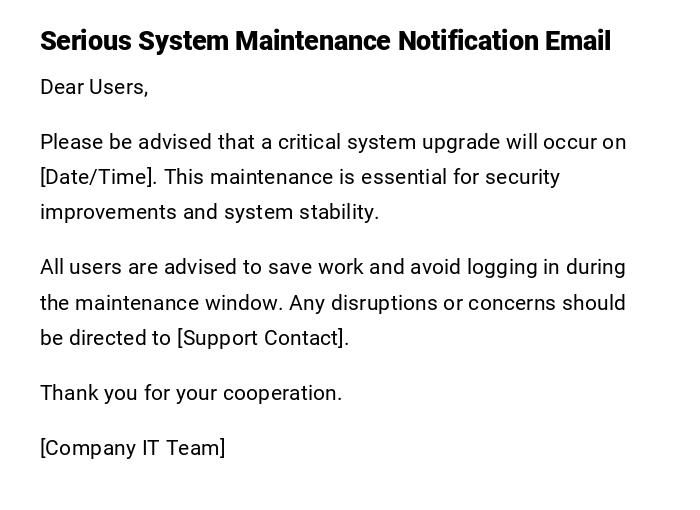 Serious System Maintenance Notification Email

Dear Users,

Please be advised that a critical system upgrade will occur on [Date/Time]. This maintenance is essential for security improvements and system stability.

All users are advised to save work and avoid logging in during the maintenance window. Any disruptions or concerns should be directed to [Support Contact].

Thank you for your cooperation.

[Company IT Team]